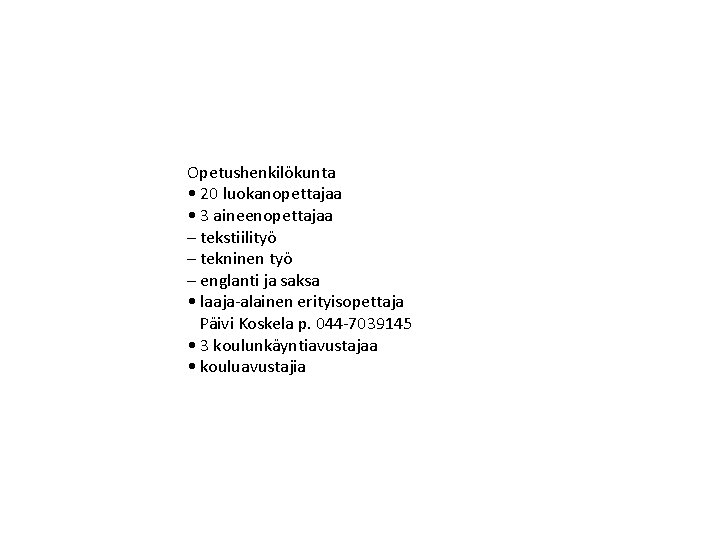 Opetushenkilökunta
• 20 luokanopettajaa
• 3 aineenopettajaa
– tekstiilityö
– tekninen työ
– englanti ja saksa
• laaja-alainen erityisopettaja
Päivi Koskela p. 044-7039145
• 3 koulunkäyntiavustajaa
• kouluavustajia